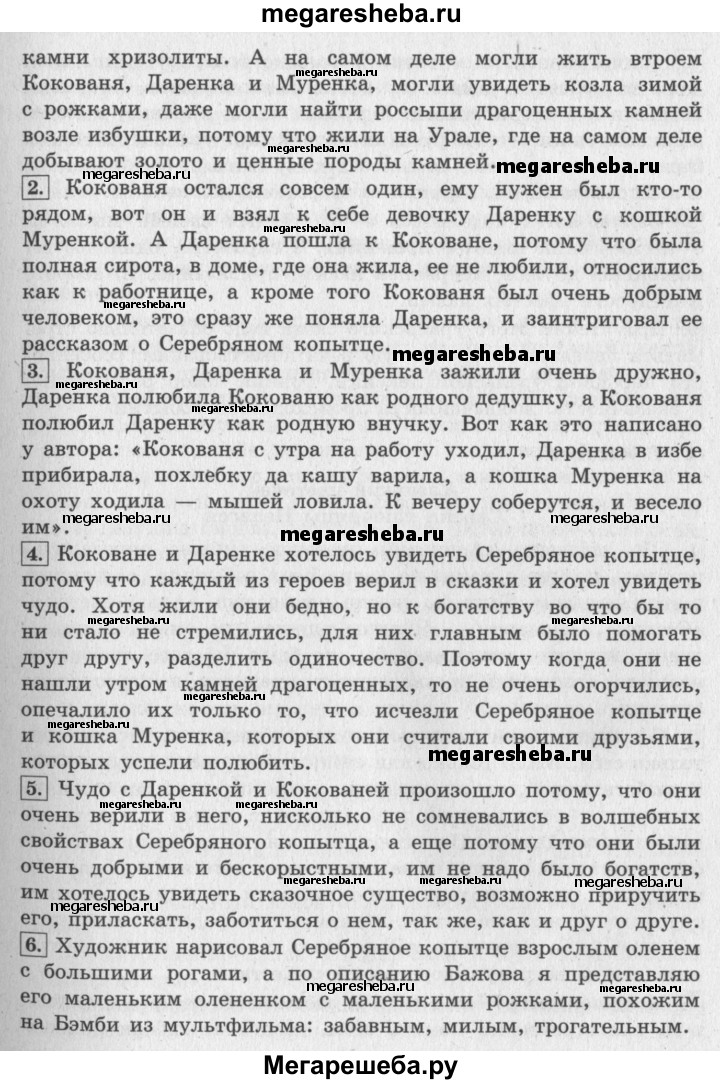 megaresheba.ru

камни хризолиты. А на самом деле могли жить втроем Кокованя, Даренка и Муренка, могли увидеть козла зимой с рожками, даже могли найти россыпи драгоценных камней возле избушки, потому что жили на Урале, где на самом деле добывают золото и ценные породы камней.

2. Кокованя остался совсем один, ему нужен был кто-то рядом, вот он и взял к себе девочку Даренку с кошкой Муренкой. А Даренка пошла к Коковане, потому что была полная сирота, в доме, где она жила, ее не любили, относились как к работнице, а кроме того Кокованя был очень добрым человеком, это сразу же поняла Даренка, и заинтриговал ее рассказом о Серебряном копытце.

3. Кокованя, Даренка и Муренка зажили очень дружно, Даренка полюбила Кокованю как родного дедушку, а Кокованя полюбил Даренку как родную внучку. Вот как это написано у автора: «Кокованя с утра на работу уходил, Даренка в избе прибирала, похлебку да кашу варила, а кошка Муренка на охоту ходила — мышей ловила. К вечеру соберутся, и весело им».

4. Коковане и Даренке хотелось увидеть Серебряное копытце, потому что каждый из героев верил в сказки и хотел увидеть чудо. Хотя жили они бедно, но к богатству во что бы то ни стало не стремились, для них главным было помогать друг другу, разделить одиночество. Поэтому когда они не нашли утром камней драгоценных, то не очень огорчились, опечалило их только то, что исчезли Серебряное копытце и кошка Муренка, которых они считали своими друзьями, которых успели полюбить.

5. Чудо с Даренкой и Кокованей произошло потому, что они очень верили в него, нисколько не сомневались в волшебных свойствах Серебряного копытца, а еще потому что они были очень добрыми и бескорыстными, им не надо было богатств, им хотелось увидеть сказочное существо, возможно приручить его, приласкать, заботиться о нем, так же, как и друг о друге.

6. Художник нарисовал Серебряное копытце взрослым оленем с большими рогами, а по описанию Бажова я представляю его маленьким олененком с маленькими рожками, похожим на Бэмби из мультфильма: забавным, милым, трогательным.

Мегарешеба.ру